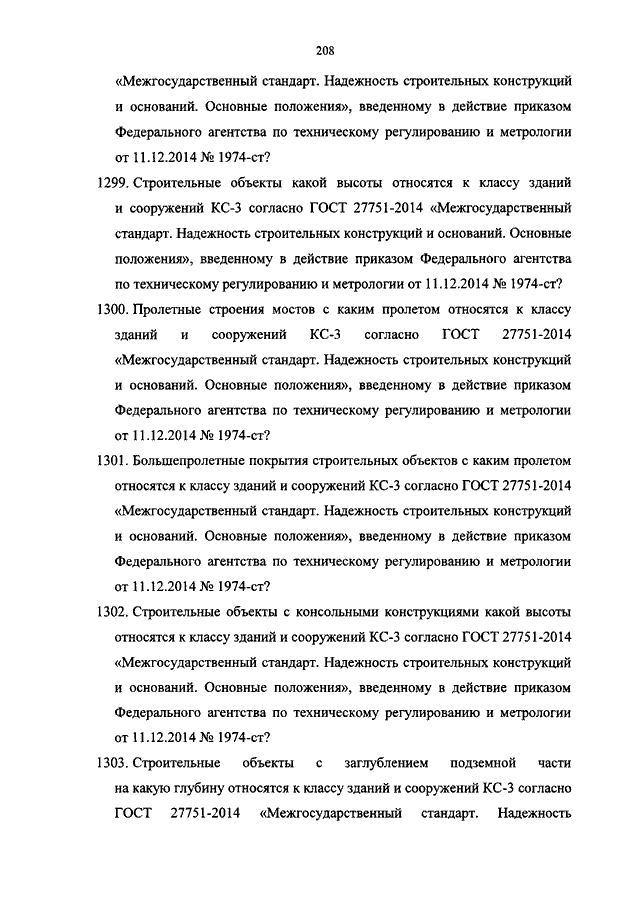 208

«Межгосударственный стандарт. Надежность строительных конструкций и оснований. Основные положения», введенному в действие приказом Федерального агентства по техническому регулированию и метрологии от 11.12.2014 № 1974-ст?

1299. Строительные объекты какой высоты относятся к классу зданий и сооружений КС-3 согласно ГОСТ 27751-2014 «Межгосударственный стандарт. Надежность строительных конструкций и оснований. Основные положения», введенному в действие приказом Федерального агентства по техническому регулированию и метрологии от 11.12.2014 № 1974-ст?

1300. Пролетные строения мостов с каким пролетом относятся к классу зданий и сооружений КС-3 согласно ГОСТ 27751-2014 «Межгосударственный стандарт. Надежность строительных конструкций и оснований. Основные положения», введенному в действие приказом Федерального агентства по техническому регулированию и метрологии от 11.12.2014 № 1974-ст?

1301. Большепролетные покрытия строительных объектов с каким пролетом относятся к классу зданий и сооружений КС-3 согласно ГОСТ 27751-2014 «Межгосударственный стандарт. Надежность строительных конструкций и оснований. Основные положения», введенному в действие приказом Федерального агентства по техническому регулированию и метрологии от 11.12.2014 № 1974-ст?

1302. Строительные объекты с консольными конструкциями какой высоты относятся к классу зданий и сооружений КС-3 согласно ГОСТ 27751-2014 «Межгосударственный стандарт. Надежность строительных конструкций и оснований. Основные положения», введенному в действие приказом Федерального агентства по техническому регулированию и метрологии от 11.12.2014 № 1974-ст?

1303. Строительные объекты с заглублением подземной части на какую глубину относятся к классу зданий и сооружений КС-3 согласно ГОСТ 27751-2014 «Межгосударственный стандарт. Надежность